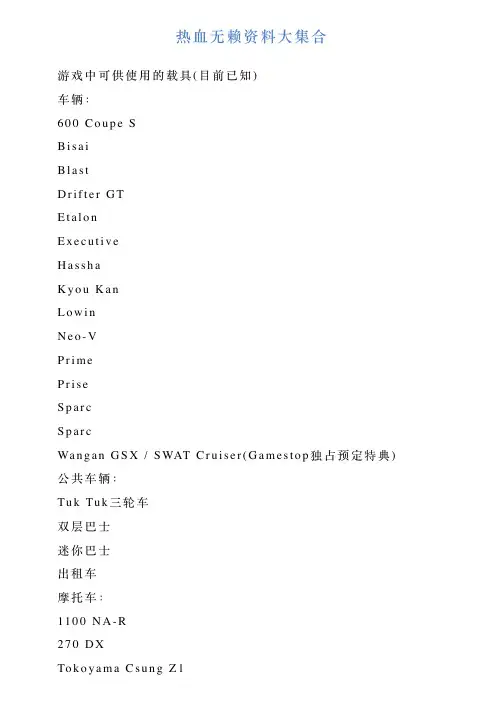 热血无赖资料大集合

游戏中可供使用的载具(目前已知)

车辆:

600 Coupe S

Bisai

Blast

Drifter GT

Etalon

Executive

Hassha

Kyou Kan

Lowin

Neo-V

Prime

Prise

Sparc

Sparc

Wangan GSX / SWAT Cruiser(Gamestop独占预定特典)

公共车辆:

Tuk Tuk三轮车

双层巴士

迷你巴士

出租车

摩托车:

1100 NA-R

270 DX

Tokoyama Csung Z1